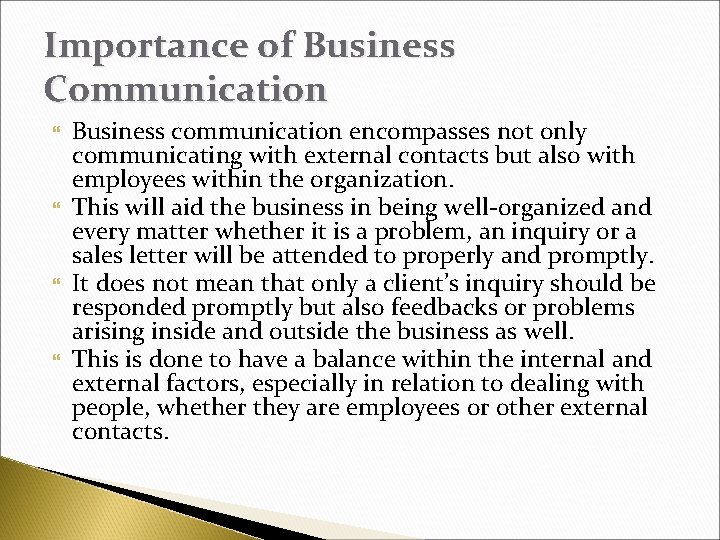 Importance of Business Communication

Business communication encompasses not only communicating with external contacts but also with employees within the organization.

This will aid the business in being well-organized and every matter whether it is a problem, an inquiry or a sales letter will be attended to properly and promptly.

It does not mean that only a client's inquiry should be responded promptly but also feedbacks or problems arising inside and outside the business as well.

This is done to have a balance within the internal and external factors, especially in relation to dealing with people, whether they are employees or other external contacts.